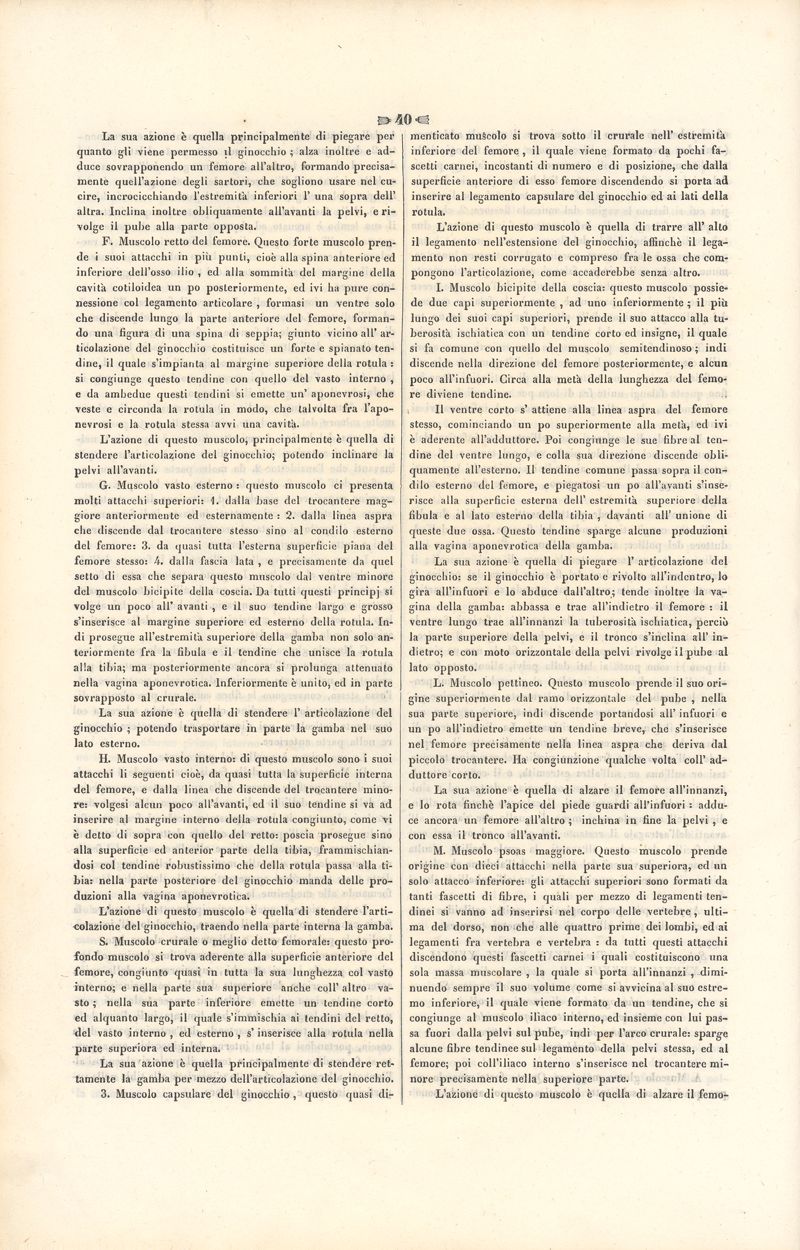 40

La sua azione è quella principalmente di piegare per quanto gli viene permesso il ginocchio ; alza inoltre e adduce sovrapponendo un femore all'altro, formando precisamente quell'azione degli sartori, che sogliono usare nel cucire, incrocicchiando l'estremità inferiori l' una sopra dell' altra. Inclina inoltre obliquamente all'avanti la pelvi, e rivolge il pube alla parte opposta.

F. Muscolo retto del femore. Questo forte muscolo prende i suoi attacchi in più punti, cioè alla spina anteriore ed inferiore dell'osso ilio , ed alla sommità del margine della cavità cotiloidea un po posteriormente, ed ivi ha pure connessione col legamento articolare , formasi un ventre solo che discende lungo la parte anteriore del femore, formando una figura di una spina di seppia; giunto vicino all' articolazione del ginocchio costituisce un forte e spianato tendine, il quale s'impianta al margine superiore della rotula : si congiunge questo tendine con quello del vasto interno , e da ambedue questi tendini si emette un' aponevrosi, che veste e circonda la rotula in modo, che talvolta fra l'aponevrosi e la rotula stessa avvi una cavità.

L'azione di questo muscolo, principalmente è quella di stendere l'articolazione del ginocchio; potendo inclinare la pelvi all'avanti.

G. Muscolo vasto esterno : questo muscolo ci presenta molti attacchi superiori: 1. dalla base del trocantere maggiore anteriormente ed esternamente : 2. dalla linea aspra che discende dal trocantere stesso sino al condilo esterno del femore: 3. da quasi tutta l'esterna superficie piana del femore stesso: 4. dalla fascia lata , e precisamente da quel setto di essa che separa questo muscolo dal ventre minore del muscolo bicipite della coscia. Da tutti questi principj si volge un poco all' avanti , e il suo tendine largo e grosso s'inserisce al margine superiore ed esterno della rotula. Indi prosegue all'estremità superiore della gamba non solo anteriormente fra la fibula e il tendine che unisce la rotula alla tibia; ma posteriormente ancora si prolunga attenuato nella vagina aponevrotica. Inferiormente è unito, ed in parte sovrapposto al crurale.

La sua azione è quella di stendere l' articolazione del ginocchio ; potendo trasportare in parte la gamba nel suo lato esterno.

H. Muscolo vasto interno: di questo muscolo sono i suoi attacchi li seguenti cioè, da quasi tutta la superficie interna del femore, e dalla linea che discende del trocantere minore: volgesi alcun poco all'avanti, ed il suo tendine si va ad inserire al margine interno della rotula congiunto, come vi è detto di sopra con quello del retto: poscia prosegue sino alla superficie ed anterior parte della tibia, frammischiandosi col tendine robustissimo che della rotula passa alla tibia: nella parte posteriore del ginocchio manda delle produzioni alla vagina aponevrotica.

L'azione di questo muscolo è quella di stendere l'articolazione del ginocchio, traendo nella parte interna la gamba.

S. Muscolo crurale o meglio detto femorale: questo profondo muscolo si trova aderente alla superficie anteriore del femore, congiunto quasi in tutta la sua lunghezza col vasto interno; e nella parte sua superiore anche coll' altro vasto ; nella sua parte inferiore emette un tendine corto ed alquanto largo, il quale s'immischia ai tendini del retto, del vasto interno , ed esterno , s' inserisce alla rotula nella parte superiora ed interna.

La sua azione è quella principalmente di stendere rettamente la gamba per mezzo dell'articolazione del ginocchio.

3. Muscolo capsulare del ginocchio , questo quasi dimenticato muscolo si trova sotto il crurale nell' estremità inferiore del femore , il quale viene formato da pochi fascetti carnei, incostanti di numero e di posizione, che dalla superficie anteriore di esso femore discendendo si porta ad inserire al legamento capsulare del ginocchio ed ai lati della rotula.

L'azione di questo muscolo è quella di trarre all' alto il legamento nell'estensione del ginocchio, affinchè il legamento non resti corrugato e compreso fra le ossa che compongono l'articolazione, come accaderebbe senza altro.

I. Muscolo bicipite della coscia: questo muscolo possiede due capi superiormente , ad uno inferiormente ; il più lungo dei suoi capi superiori, prende il suo attacco alla tuberosità ischiatica con un tendine corto ed insigne, il quale si fa comune con quello del muscolo semitendinoso ; indi discende nella direzione del femore posteriormente, e alcun poco all'infuori. Circa alla metà della lunghezza del femore diviene tendine.

Il ventre corto s' attiene alla linea aspra del femore stesso, cominciando un po superiormente alla metà, ed ivi è aderente all'adduttore. Poi congiunge le sue fibre al tendine del ventre lungo, e colla sua direzione discende obliquamente all'esterno. Il tendine comune passa sopra il condilo esterno del femore, e piegatosi un po all'avanti s'inserisce alla superficie esterna dell' estremità superiore della fibula e al lato esterno della tibia , davanti all' unione di queste due ossa. Questo tendine sparge alcune produzioni alla vagina aponevrotica della gamba.

La sua azione è quella di piegare l' articolazione del ginocchio: se il ginocchio è portato e rivolto all'indentro, lo gira all'infuori e lo abduce dall'altro; tende inoltre la vagina della gamba: abbassa e trae all'indietro il femore : il ventre lungo trae all'innanzi la tuberosità ischiatica, perciò la parte superiore della pelvi, e il tronco s'inclina all' indietro; e con moto orizzontale della pelvi rivolge il pube al lato opposto.

L. Muscolo pettineo. Questo muscolo prende il suo origine superiormente dal ramo orizzontale del pube , nella sua parte superiore, indi discende portandosi all' infuori e un po all'indietro emette un tendine breve, che s'inserisce nel femore precisamente nella linea aspra che deriva dal piccolo trocantere. Ha congiunzione qualche volta coll' adduttore corto.

La sua azione è quella di alzare il femore all'innanzi, e lo rota finchè l'apice del piede guardi all'infuori : adduce ancora un femore all'altro ; inchina in fine la pelvi , e con essa il tronco all'avanti.

M. Muscolo psoas maggiore. Questo muscolo prende origine con dieci attacchi nella parte sua superiora, ed un solo attacco inferiore: gli attacchi superiori sono formati da tanti fascetti di fibre, i quali per mezzo di legamenti tendinei si vanno ad inserirsi nel corpo delle vertebre , ultima del dorso, non che alle quattro prime dei lombi, ed ai legamenti fra vertebra e vertebra : da tutti questi attacchi discendono questi fascetti carnei i quali costituiscono una sola massa muscolare , la quale si porta all'innanzi , diminuendo sempre il suo volume come si avvicina al suo estremo inferiore, il quale viene formato da un tendine, che si congiunge al muscolo iliaco interno, ed insieme con lui passa fuori dalla pelvi sul pube, indi per l'arco crurale: sparge alcune fibre tendinee sul legamento della pelvi stessa, ed al femore; poi coll'iliaco interno s'inserisce nel trocantere minore precisamente nella superiore parte.

L'azione di questo muscolo è quella di alzare il femo-